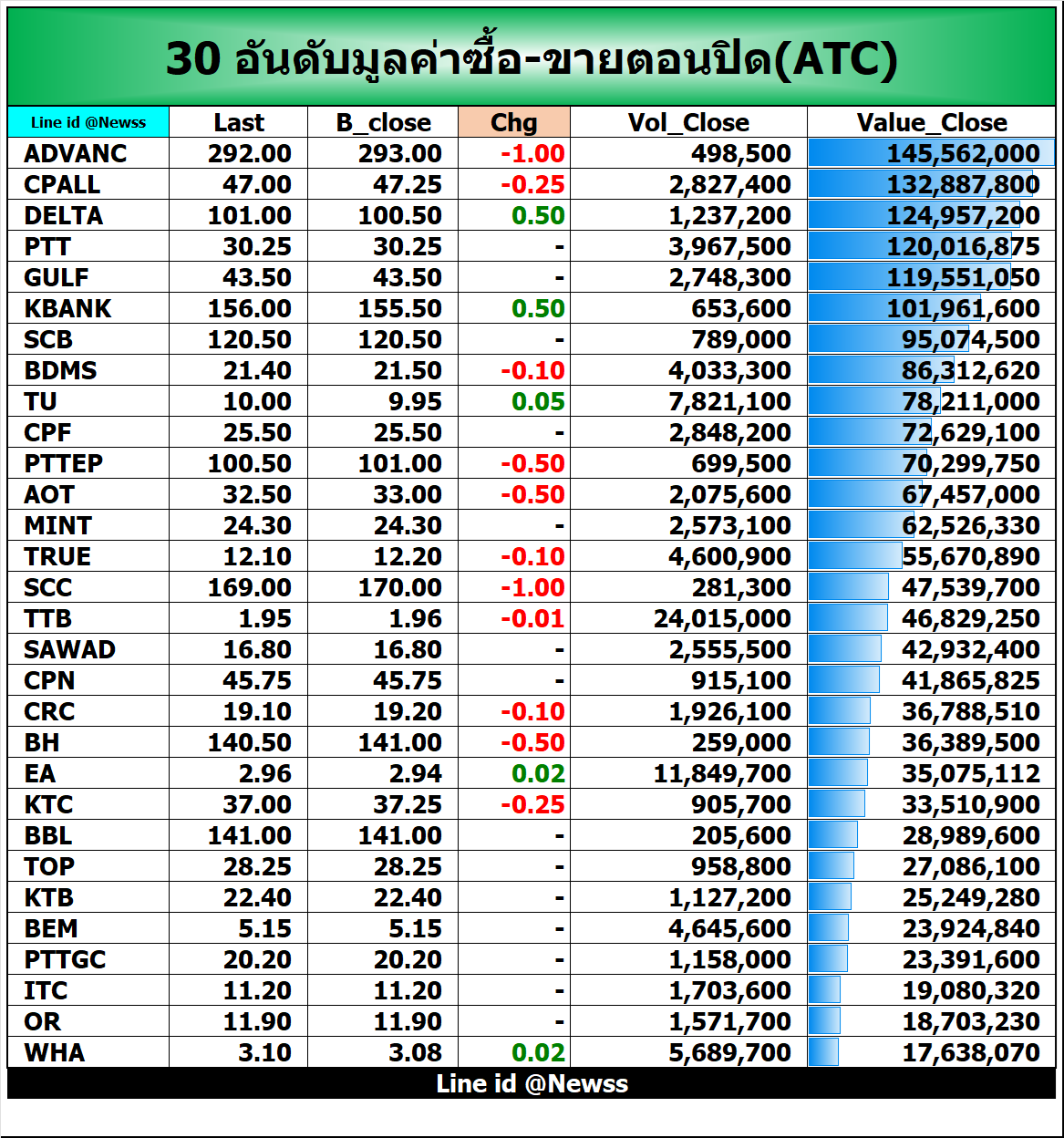 30 อันดับมูลค่าซื้อ-ขายตอนปิด(ATC)

| Line id @Newss | Last | B_close | Chg | Vol_Close | Value_Close |
|---|---|---|---|---|---|
| ADVANC | 292.00 | 293.00 | -1.00 | 498,500 | 145,562,000 |
| CPALL | 47.00 | 47.25 | -0.25 | 2,827,400 | 132,887,800 |
| DELTA | 101.00 | 100.50 | 0.50 | 1,237,200 | 124,957,200 |
| PTT | 30.25 | 30.25 | - | 3,967,500 | 120,016,875 |
| GULF | 43.50 | 43.50 | - | 2,748,300 | 119,551,050 |
| KBANK | 156.00 | 155.50 | 0.50 | 653,600 | 101,961,600 |
| SCB | 120.50 | 120.50 | - | 789,000 | 95,074,500 |
| BDMS | 21.40 | 21.50 | -0.10 | 4,033,300 | 86,312,620 |
| TU | 10.00 | 9.95 | 0.05 | 7,821,100 | 78,211,000 |
| CPF | 25.50 | 25.50 | - | 2,848,200 | 72,629,100 |
| PTTEP | 100.50 | 101.00 | -0.50 | 699,500 | 70,299,750 |
| AOT | 32.50 | 33.00 | -0.50 | 2,075,600 | 67,457,000 |
| MINT | 24.30 | 24.30 | - | 2,573,100 | 62,526,330 |
| TRUE | 12.10 | 12.20 | -0.10 | 4,600,900 | 55,670,890 |
| SCC | 169.00 | 170.00 | -1.00 | 281,300 | 47,539,700 |
| TTB | 1.95 | 1.96 | -0.01 | 24,015,000 | 46,829,250 |
| SAWAD | 16.80 | 16.80 | - | 2,555,500 | 42,932,400 |
| CPN | 45.75 | 45.75 | - | 915,100 | 41,865,825 |
| CRC | 19.10 | 19.20 | -0.10 | 1,926,100 | 36,788,510 |
| BH | 140.50 | 141.00 | -0.50 | 259,000 | 36,389,500 |
| EA | 2.96 | 2.94 | 0.02 | 11,849,700 | 35,075,112 |
| KTC | 37.00 | 37.25 | -0.25 | 905,700 | 33,510,900 |
| BBL | 141.00 | 141.00 | - | 205,600 | 28,989,600 |
| TOP | 28.25 | 28.25 | - | 958,800 | 27,086,100 |
| KTB | 22.40 | 22.40 | - | 1,127,200 | 25,249,280 |
| BEM | 5.15 | 5.15 | - | 4,645,600 | 23,924,840 |
| PTTGC | 20.20 | 20.20 | - | 1,158,000 | 23,391,600 |
| ITC | 11.20 | 11.20 | - | 1,703,600 | 19,080,320 |
| OR | 11.90 | 11.90 | - | 1,571,700 | 18,703,230 |
| WHA | 3.10 | 3.08 | 0.02 | 5,689,700 | 17,638,070 |

Line id @Newss